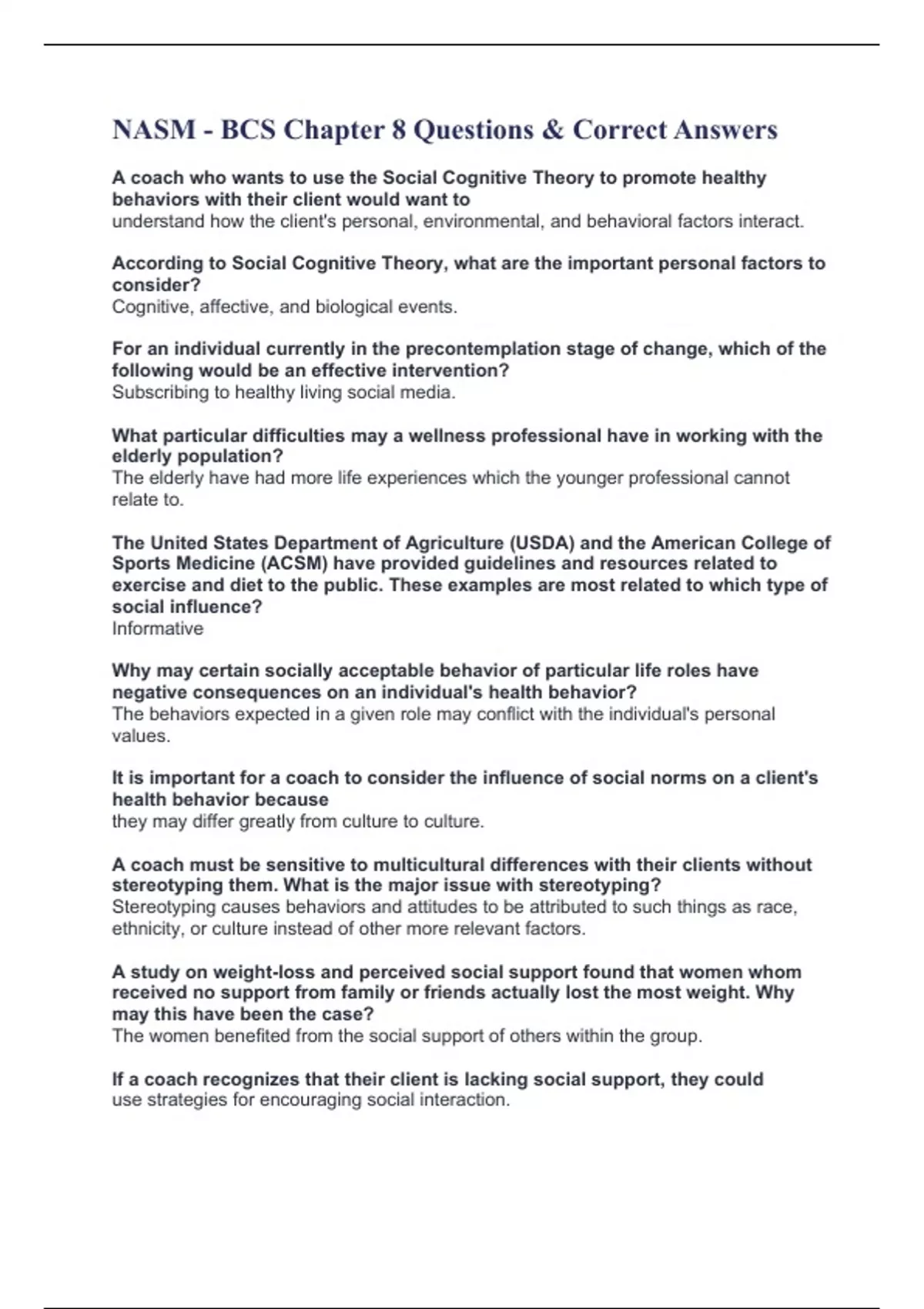 NASM - BCS Chapter 8 Questions & Correct Answers

A coach who wants to use the Social Cognitive Theory to promote healthy behaviors with their client would want to
understand how the client's personal, environmental, and behavioral factors interact.

According to Social Cognitive Theory, what are the important personal factors to consider?
Cognitive, affective, and biological events.

For an individual currently in the precontemplation stage of change, which of the following would be an effective intervention?
Subscribing to healthy living social media.

What particular difficulties may a wellness professional have in working with the elderly population?
The elderly have had more life experiences which the younger professional cannot relate to.

The United States Department of Agriculture (USDA) and the American College of Sports Medicine (ACSM) have provided guidelines and resources related to exercise and diet to the public. These examples are most related to which type of social influence?
Informative

Why may certain socially acceptable behavior of particular life roles have negative consequences on an individual's health behavior?
The behaviors expected in a given role may conflict with the individual's personal values.

It is important for a coach to consider the influence of social norms on a client's health behavior because
they may differ greatly from culture to culture.

A coach must be sensitive to multicultural differences with their clients without stereotyping them. What is the major issue with stereotyping?
Stereotyping causes behaviors and attitudes to be attributed to such things as race, ethnicity, or culture instead of other more relevant factors.

A study on weight-loss and perceived social support found that women whom received no support from family or friends actually lost the most weight. Why may this have been the case?
The women benefited from the social support of others within the group.

If a coach recognizes that their client is lacking social support, they could
use strategies for encouraging social interaction.